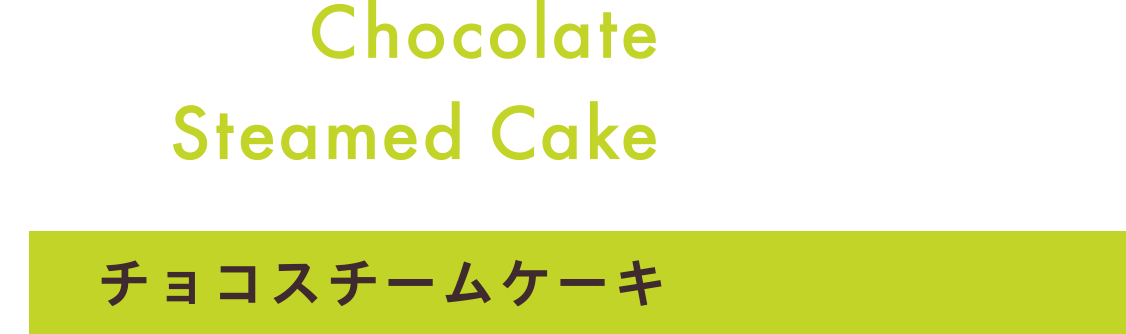 Chocolate
Steamed Cake

チョコスチームケーキ